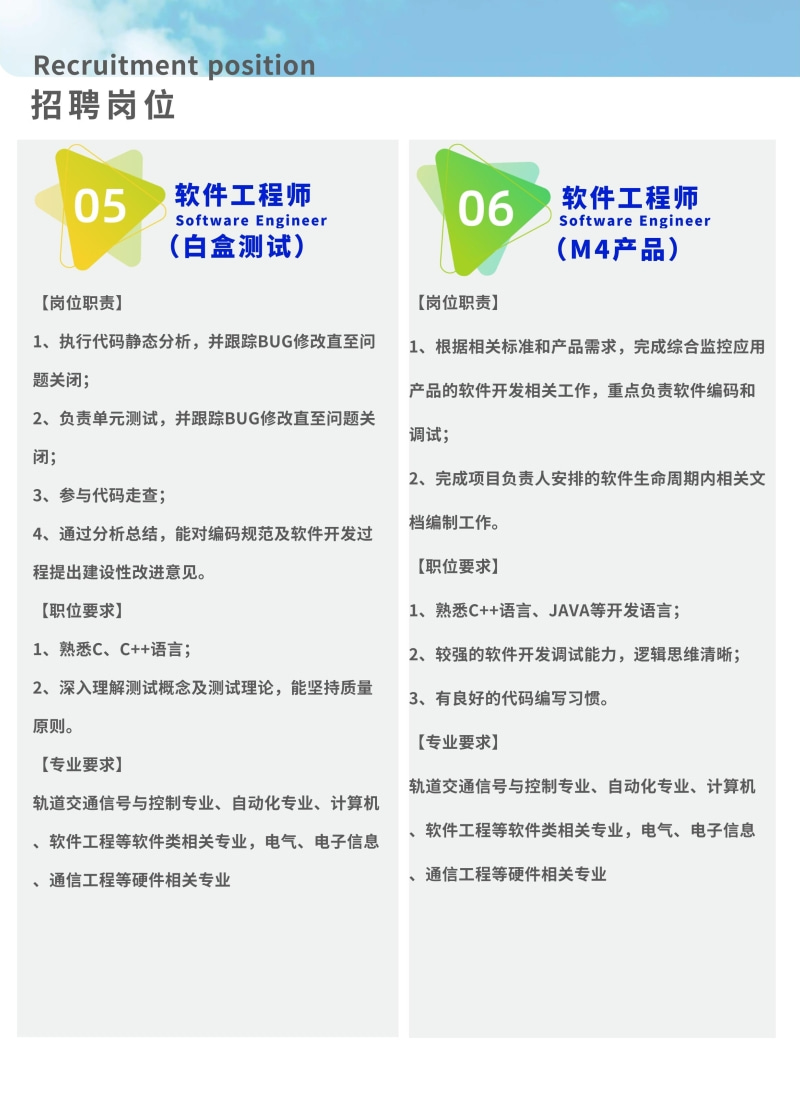 Recruitment position
招聘岗位

05
软件工程师
Software Engineer
（白盒测试）

【岗位职责】
1、执行代码静态分析，并跟踪BUG修改直至问题关闭；
2、负责单元测试，并跟踪BUG修改直至问题关闭；
3、参与代码走查；
4、通过分析总结，能对编码规范及软件开发过程提出建设性改进意见。
【职位要求】
1、熟悉C、C++语言；
2、深入理解测试概念及测试理论，能坚持质量原则。
【专业要求】
轨道交通信号与控制专业、自动化专业、计算机、软件工程等软件类相关专业，电气、电子信息、通信工程等硬件相关专业

06
软件工程师
Software Engineer
（M4产品）

【岗位职责】
1、根据相关标准和产品需求，完成综合监控应用产品的软件开发相关工作，重点负责软件编码和调试；
2、完成项目负责人安排的软件生命周期内相关文档编制工作。
【职位要求】
1、熟悉C++语言、JAVA等开发语言；
2、较强的软件开发调试能力，逻辑思维清晰；
3、有良好的代码编写习惯。
【专业要求】
轨道交通信号与控制专业、自动化专业、计算机、软件工程等软件类相关专业，电气、电子信息、通信工程等硬件相关专业